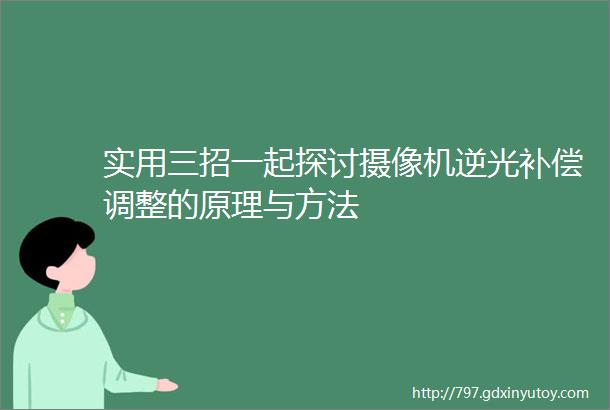 实用三招一起探讨摄像机逆光补偿调整的原理与方法

http://797.gdxinyutoy.com